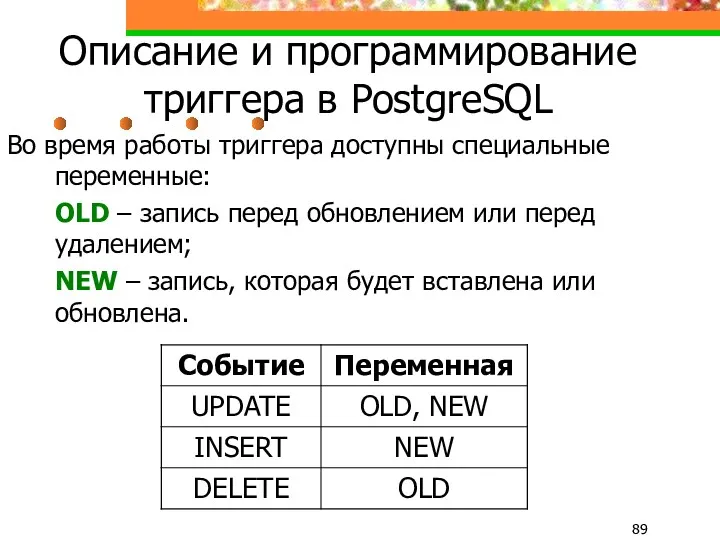 Описание и программирование триггера в PostgreSQL

Во время работы триггера доступны специальные переменные:

OLD – запись перед обновлением или перед удалением;

NEW – запись, которая будет вставлена или обновлена.

| Событие | Переменная |
|---|---|
| UPDATE | OLD, NEW |
| INSERT | NEW |
| DELETE | OLD |

89